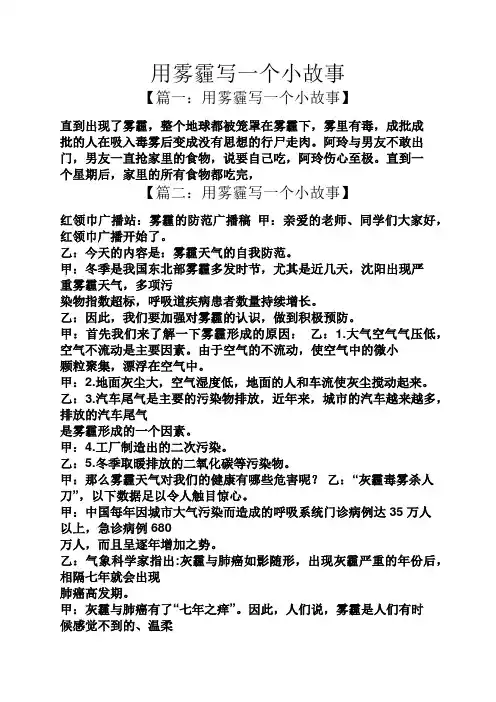 用雾霾写一个小故事

【篇一：用雾霾写一个小故事】

直到出现了雾霾，整个地球都被笼罩在雾霾下，雾里有毒，成批成批的人在吸入毒雾后变成没有思想的行尸走肉。阿玲与男友不敢出门，男友一直抢家里的食物，说要自己吃，阿玲伤心至极。直到一个星期后，家里的所有食物都吃完，

【篇二：用雾霾写一个小故事】

红领巾广播站：雾霾的防范广播稿 甲：亲爱的老师、同学们大家好，红领巾广播开始了。

乙：今天的内容是：雾霾天气的自我防范。

甲：冬季是我国东北部雾霾多发时节，尤其是近几天，沈阳出现严重雾霾天气，多项污染物指数超标，呼吸道疾病患者数量持续增长。

乙：因此，我们要加强对雾霾的认识，做到积极预防。

甲：首先我们来了解一下雾霾形成的原因： 乙：1.大气空气气压低，空气不流动是主要因素。由于空气的不流动，使空气中的微小颗粒聚集，漂浮在空气中。

甲：2.地面灰尘大，空气湿度低，地面的人和车流使灰尘搅动起来。

乙：3.汽车尾气是主要的污染物排放，近年来，城市的汽车越来越多，排放的汽车尾气是雾霾形成的一个因素。

甲：4.工厂制造出的二次污染。

乙：5.冬季取暖排放的二氧化碳等污染物。

甲：那么雾霾天气对我们的健康有哪些危害呢？ 乙：“灰霾毒雾杀人刀”，以下数据足以令人触目惊心。

甲：中国每年因城市大气污染而造成的呼吸系统门诊病例达 35 万人以上，急诊病例 680 万人，而且呈逐年增加之势。

乙：气象科学家指出:灰霾与肺癌如影随形，出现灰霾严重的年份后，相隔七年就会出现肺癌高发期。

甲：灰霾与肺癌有了“七年之痒”。因此，人们说，雾霾是人们有时候感觉不到的、温柔